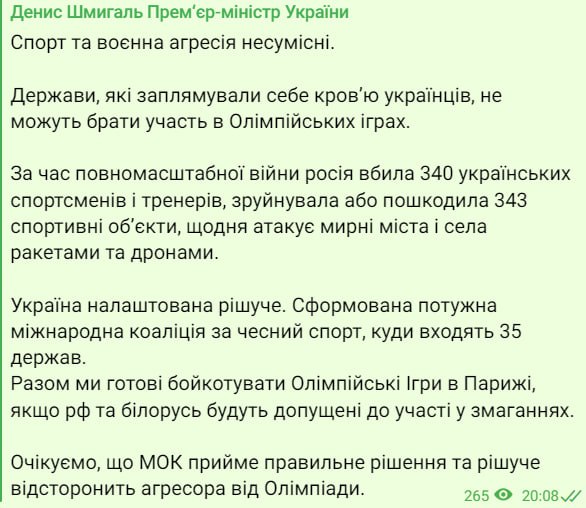 Денис Шмигаль Прем'єр-міністр України

Спорт та воєнна агресія несумісні.

Держави, які заплямували себе кров'ю українців, не можуть брати участь в Олімпійських іграх.

За час повномасштабної війни росія вбила 340 українських спортсменів і тренерів, зруйнувала або пошкодила 343 спортивні об'єкти, щодня атакує мирні міста і села ракетами та дронами.

Україна налаштована рішуче. Сформована потужна міжнародна коаліція за чесний спорт, куди входять 35 держав.
Разом ми готові бойкотувати Олімпійські Ігри в Парижі, якщо рф та білорусь будуть допущені до участі у змаганнях.

Очікуємо, що МОК прийме правильне рішення та рішуче відсторонить агресора від Олімпіади.

265 20:08